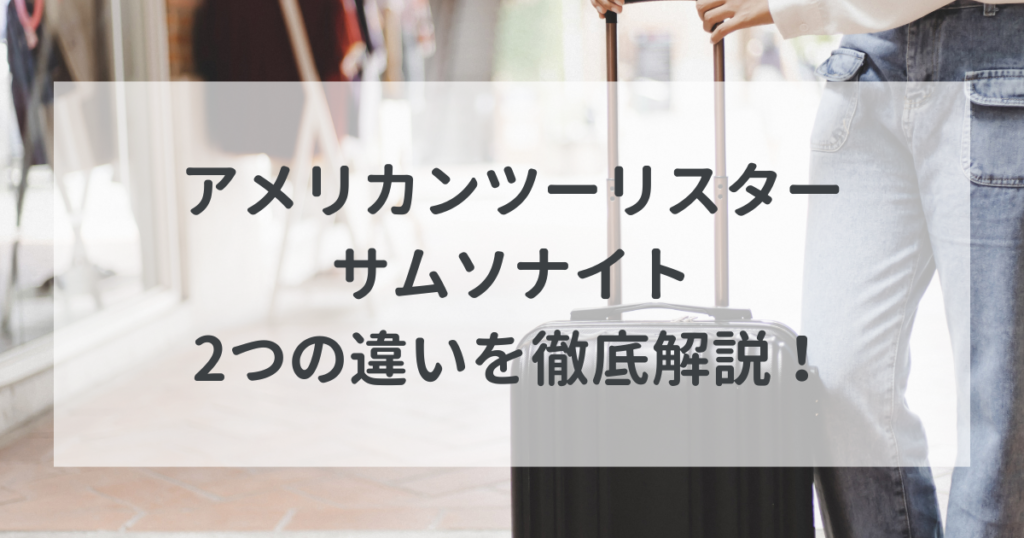 アメリカンツーリスター
サムソナイト
2つの違いを徹底解説！